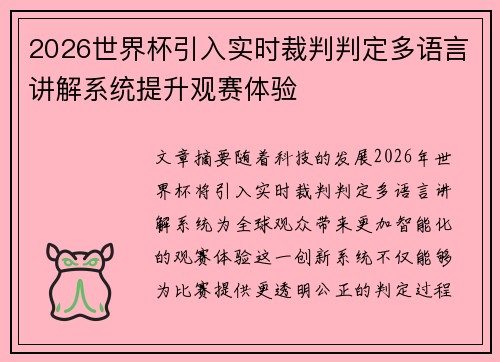 2026世界杯引入实时裁判判定多语言讲解系统提升观赛体验

文章摘要随着科技的发展2026年世界杯将引入实时裁判判定多语言讲解系统为全球观众带来更加智能化的观赛体验这一创新系统不仅能够为比赛提供更透明公正的判定过程